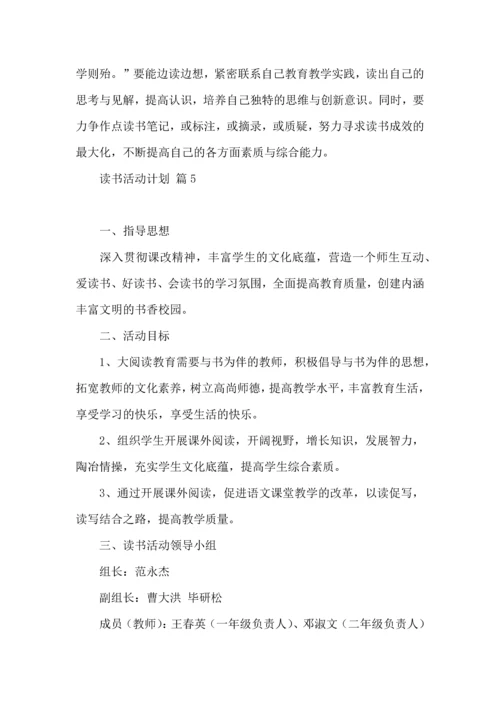 学则殆。”要能边读边想，紧密联系自己教育教学实践，读出自己的思考与见解，提高认识，培养自己独特的思维与创新意识。同时，要力争作点读书笔记，或标注，或摘录，或质疑，努力寻求读书成效的最大化，不断提高自己的各方面素质与综合能力。

读书活动计划 篇5

一、指导思想

深入贯彻课改精神，丰富学生的文化底蕴，营造一个师生互动、爱读书、好读书、会读书的学习氛围，全面提高教育质量，创建内涵丰富文明的书香校园。

二、活动目标

1、大阅读教育需要与书为伴的教师，积极倡导与书为伴的思想，拓宽教师的文化素养，树立高尚师德，提高教学水平，丰富教育生活，享受学习的快乐，享受生活的快乐。

2、组织学生开展课外阅读，开阔视野，增长知识，发展智力，陶冶情操，充实学生文化底蕴，提高学生综合素质。

3、通过开展课外阅读，促进语文课堂教学的改革，以读促写，读写结合之路，提高教学质量。

三、读书活动领导小组

组长：范永杰

副组长：曹大洪 毕研松

成员（教师）：王春英（一年级负责人）、邓淑文（二年级负责人）